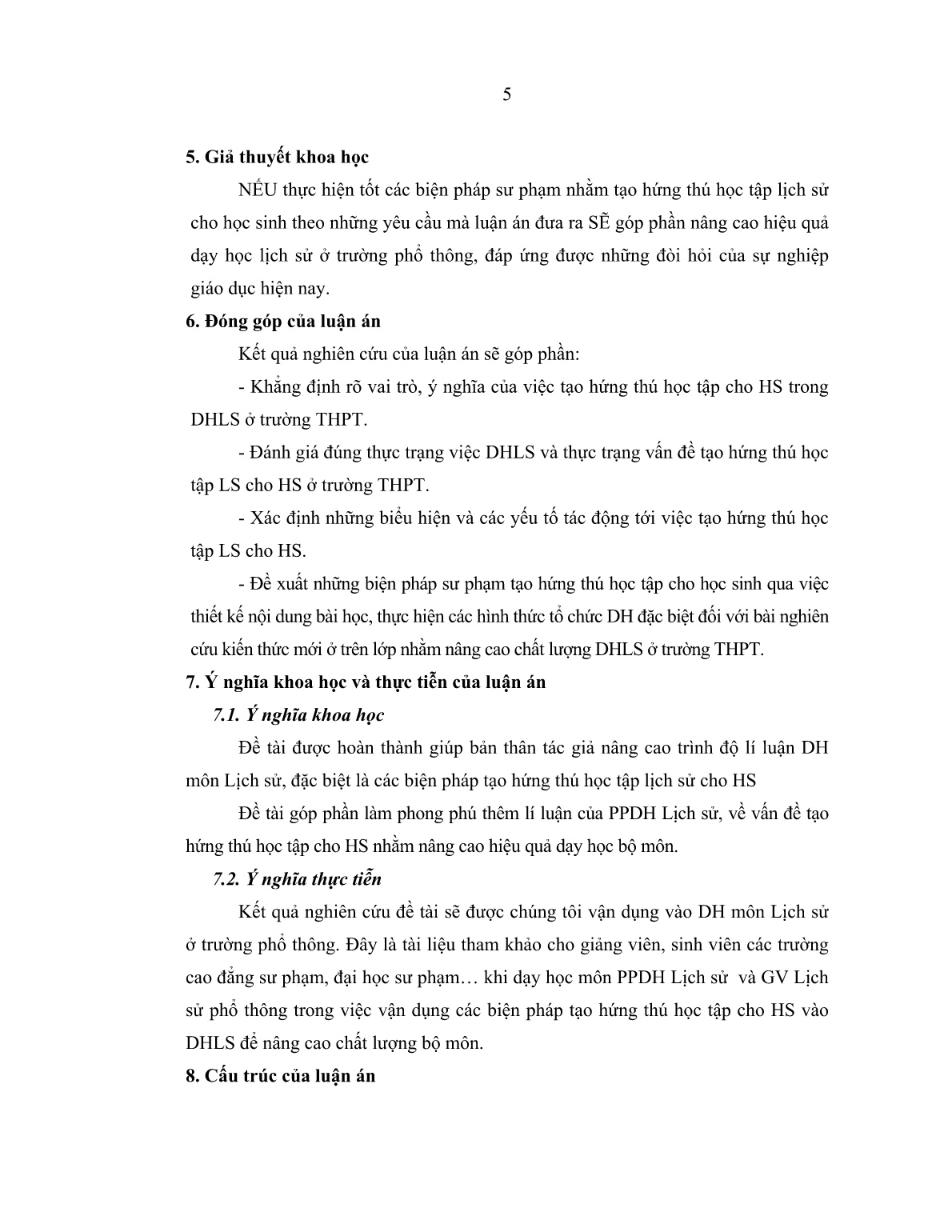 5

5. Giả thuyết khoa học

NẾU thực hiện tốt các biện pháp sư phạm nhằm tạo hứng thú học tập lịch sử cho học sinh theo những yêu cầu mà luận án đưa ra SẼ góp phần nâng cao hiệu quả dạy học lịch sử ở trường phổ thông, đáp ứng được những đòi hỏi của sự nghiệp giáo dục hiện nay.

6. Đóng góp của luận án

Kết quả nghiên cứu của luận án sẽ góp phần:

- Khẳng định rõ vai trò, ý nghĩa của việc tạo hứng thú học tập cho HS trong DHLS ở trường THPT.

- Đánh giá đúng thực trạng việc DHLS và thực trạng vấn đề tạo hứng thú học tập LS cho HS ở trường THPT.

- Xác định những biểu hiện và các yếu tố tác động tới việc tạo hứng thú học tập LS cho HS.

- Đề xuất những biện pháp sư phạm tạo hứng thú học tập cho học sinh qua việc thiết kế nội dung bài học, thực hiện các hình thức tổ chức DH đặc biệt đối với bài nghiên cứu kiến thức mới ở trên lớp nhằm nâng cao chất lượng DHLS ở trường THPT.

7. Ý nghĩa khoa học và thực tiễn của luận án

7.1. Ý nghĩa khoa học

Đề tài được hoàn thành giúp bản thân tác giả nâng cao trình độ lí luận DH môn Lịch sử, đặc biệt là các biện pháp tạo hứng thú học tập lịch sử cho HS

Đề tài góp phần làm phong phú thêm lí luận của PPDH Lịch sử, về vấn đề tạo hứng thú học tập cho HS nhằm nâng cao hiệu quả dạy học bộ môn.

7.2. Ý nghĩa thực tiễn

Kết quả nghiên cứu đề tài sẽ được chúng tôi vận dụng vào DH môn Lịch sử ở trường phổ thông. Đây là tài liệu tham khảo cho giảng viên, sinh viên các trường cao đẳng sư phạm, đại học sư phạm… khi dạy học môn PPDH Lịch sử và GV Lịch sử phổ thông trong việc vận dụng các biện pháp tạo hứng thú học tập cho HS vào DHLS để nâng cao chất lượng bộ môn.

8. Cấu trúc của luận án